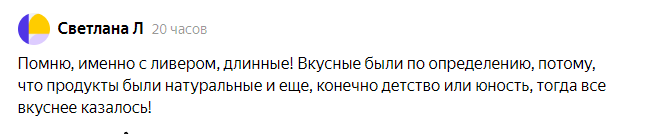 Светлана Л 20 часов

Помню, именно с ливером, длинные! Вкусные были по определению, потому, что продукты были натуральные и еще, конечно детство или юность, тогда все вкуснее казалось!